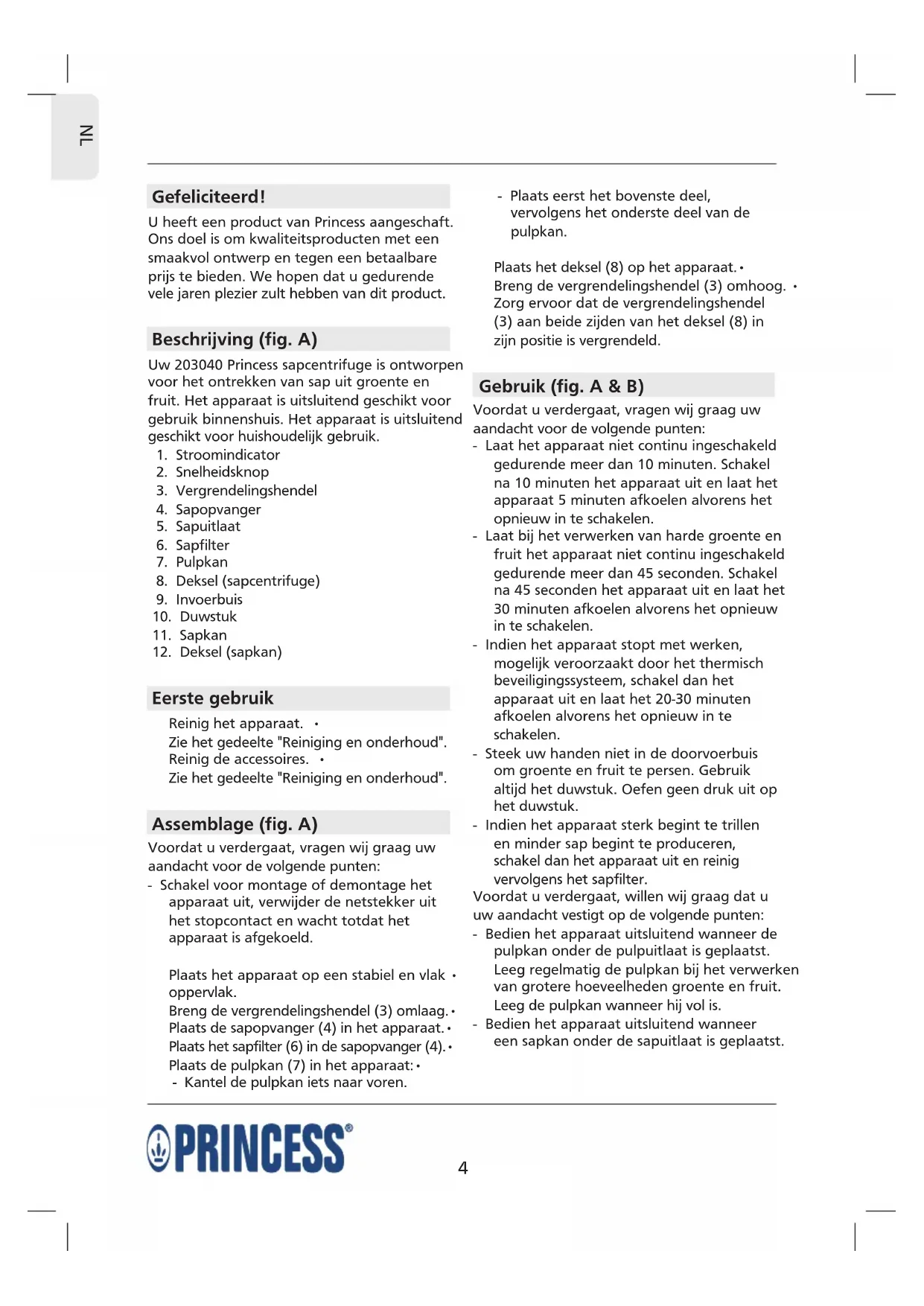 NL

Gefeliciteerd!

U heeft een product van Princess aangeschaft. Ons doel is om kwaliteitsproducten met een smaakvol ontwerp en tegen een betaalbare prijs te bieden. We hopen dat u gedurende vele jaren plezier zult hebben van dit product.

Beschrijving (fig. A)

Uw 203040 Princess sapcentrifuge is ontworpen voor het ontrekken van sap uit groente en fruit. Het apparaat is uitsluitend geschikt voor gebruik binnenshuis. Het apparaat is uitsluitend geschikt voor huishoudelijk gebruik.
1. Stroomindicator
2. Snelheidsknop
3. Vergrendelingshendel
4. Sapopvanger
5. Sapuitlaat
6. Sapfilter
7. Pulpkan
8. Deksel (sapcentrifuge)
9. Invoerbuis
10. Duwstuk
11. Sapkan
12. Deksel (sapkan)

Eerste gebruik

Reinig het apparaat. •
Zie het gedeelte "Reiniging en onderhoud".
Reinig de accessoires. •
Zie het gedeelte "Reiniging en onderhoud".

Assemblage (fig. A)

Voordat u verdergaat, vragen wij graag uw aandacht voor de volgende punten:
- Schakel voor montage of demontage het apparaat uit, verwijder de netstekker uit het stopcontact en wacht totdat het apparaat is afgekoeld.

Plaats het apparaat op een stabiel en vlak • oppervlak.
Breng de vergrendelingshendel (3) omlaag. •
Plaats de sapopvanger (4) in het apparaat. •
Plaats het sapfilter (6) in de sapopvanger (4). •
Plaats de pulpkan (7) in het apparaat: •
- Kantel de pulpkan iets naar voren.
- Plaats eerst het bovenste deel, vervolgens het onderste deel van de pulpkan.

Plaats het deksel (8) op het apparaat. •
Breng de vergrendelingshendel (3) omhoog. •
Zorg ervoor dat de vergrendelingshendel (3) aan beide zijden van het deksel (8) in zijn positie is vergrendeld.

Gebruik (fig. A & B)

Voordat u verdergaat, vragen wij graag uw aandacht voor de volgende punten:
- Laat het apparaat niet continu ingeschakeld gedurende meer dan 10 minuten. Schakel na 10 minuten het apparaat uit en laat het apparaat 5 minuten afkoelen alvorens het opnieuw in te schakelen.
- Laat bij het verwerken van harde groente en fruit het apparaat niet continu ingeschakeld gedurende meer dan 45 seconden. Schakel na 45 seconden het apparaat uit en laat het 30 minuten afkoelen alvorens het opnieuw in te schakelen.
- Indien het apparaat stopt met werken, mogelijk veroorzaakt door het thermisch beveiligingssysteem, schakel dan het apparaat uit en laat het 20-30 minuten afkoelen alvorens het opnieuw in te schakelen.
- Steek uw handen niet in de doorvoerbuis om groente en fruit te persen. Gebruik altijd het duwstuk. Oefen geen druk uit op het duwstuk.
- Indien het apparaat sterk begint te trillen en minder sap begint te produceren, schakel dan het apparaat uit en reinig vervolgens het sapfilter.
Voordat u verdergaat, willen wij graag dat u uw aandacht vestigt op de volgende punten:
- Bedien het apparaat uitsluitend wanneer de pulpkan onder de pulpuitlaat is geplaatst. Leeg regelmatig de pulpkan bij het verwerken van grotere hoeveelheden groente en fruit. Leeg de pulpkan wanneer hij vol is.
- Bedien het apparaat uitsluitend wanneer een sapkan onder de sapuitlaat is geplaatst.

PRINCESS®

4